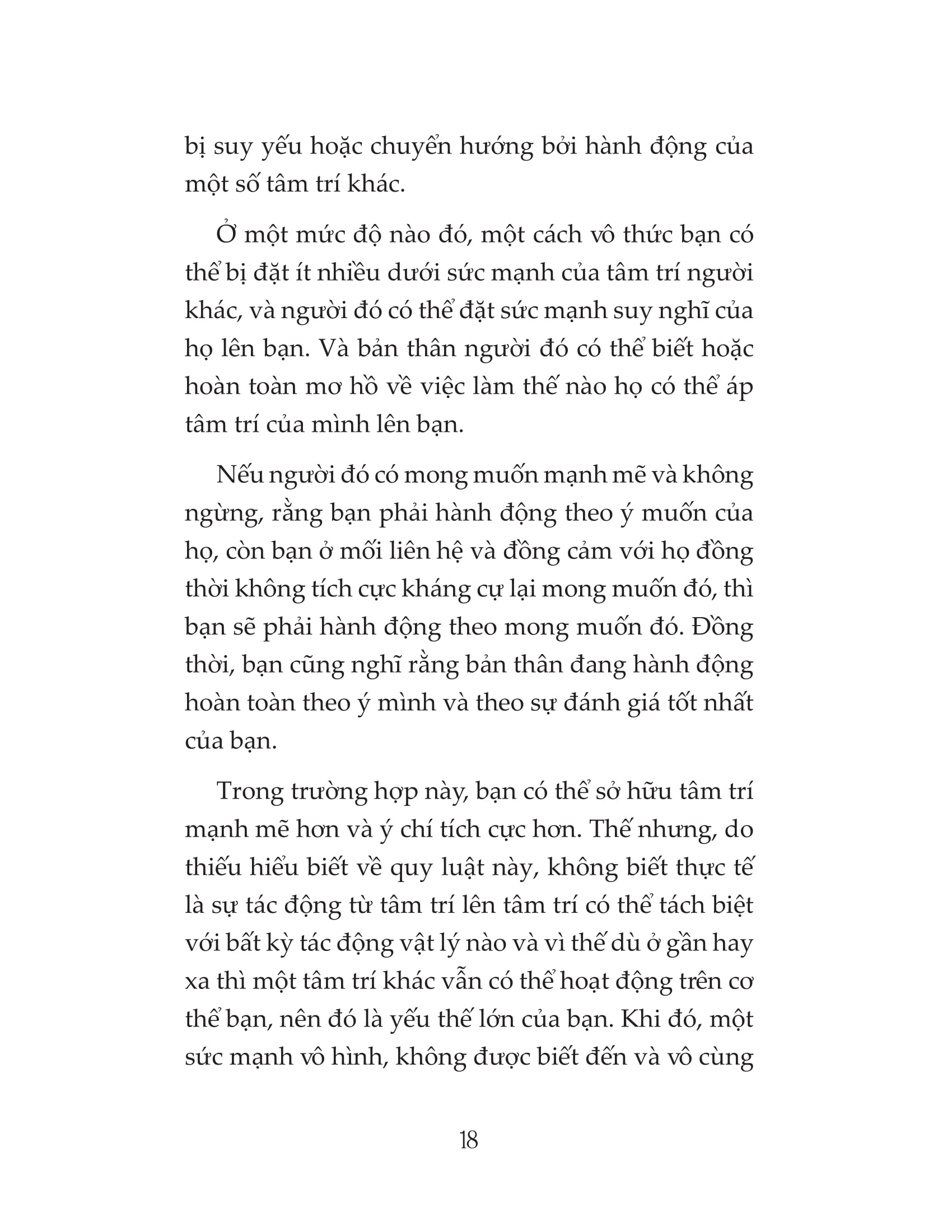 bị suy yếu hoặc chuyển hướng bởi hành động của một số tâm trí khác.

Ở một mức độ nào đó, một cách vô thức bạn có thể bị đặt ít nhiều dưới sức mạnh của tâm trí người khác, và người đó có thể đặt sức mạnh suy nghĩ của họ lên bạn. Và bản thân người đó có thể biết hoặc hoàn toàn mơ hồ về việc làm thế nào họ có thể áp tâm trí của mình lên bạn.

Nếu người đó có mong muốn mạnh mẽ và không ngừng, rằng bạn phải hành động theo ý muốn của họ, còn bạn ở mối liên hệ và đồng cảm với họ đồng thời không tích cực kháng cự lại mong muốn đó, thì bạn sẽ phải hành động theo mong muốn đó. Đồng thời, bạn cũng nghĩ rằng bản thân đang hành động hoàn toàn theo ý mình và theo sự đánh giá tốt nhất của bạn.

Trong trường hợp này, bạn có thể sở hữu tâm trí mạnh mẽ hơn và ý chí tích cực hơn. Thế nhưng, do thiếu hiểu biết về quy luật này, không biết thực tế là sự tác động từ tâm trí lên tâm trí có thể tách biệt với bất kỳ tác động vật lý nào và vì thế dù ở gần hay xa thì một tâm trí khác vẫn có thể hoạt động trên cơ thể bạn, nên đó là yếu thế lớn của bạn. Khi đó, một sức mạnh vô hình, không được biết đến và vô cùng

18